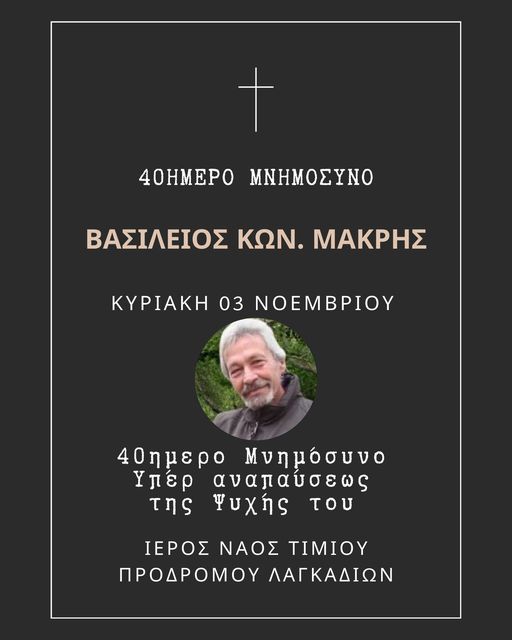 40ΗΜΕΡΟ ΜΝΗΜΟΣΥΝΟ

ΒΑΣΙΛΕΙΟΣ ΚΩΝ. ΜΑΚΡΗΣ

ΚΥΡΙΑΚΗ 03 ΝΟΕΜΒΡΙΟΥ

40ημερο Μνημόσυνο
Υπέρ αναπαύσεως
της Ψυχής του

ΙΕΡΟΣ ΝΑΟΣ ΤΙΜΙΟΥ
ΠΡΟΔΡΟΜΟΥ ΛΑΓΚΑΔΙΩΝ